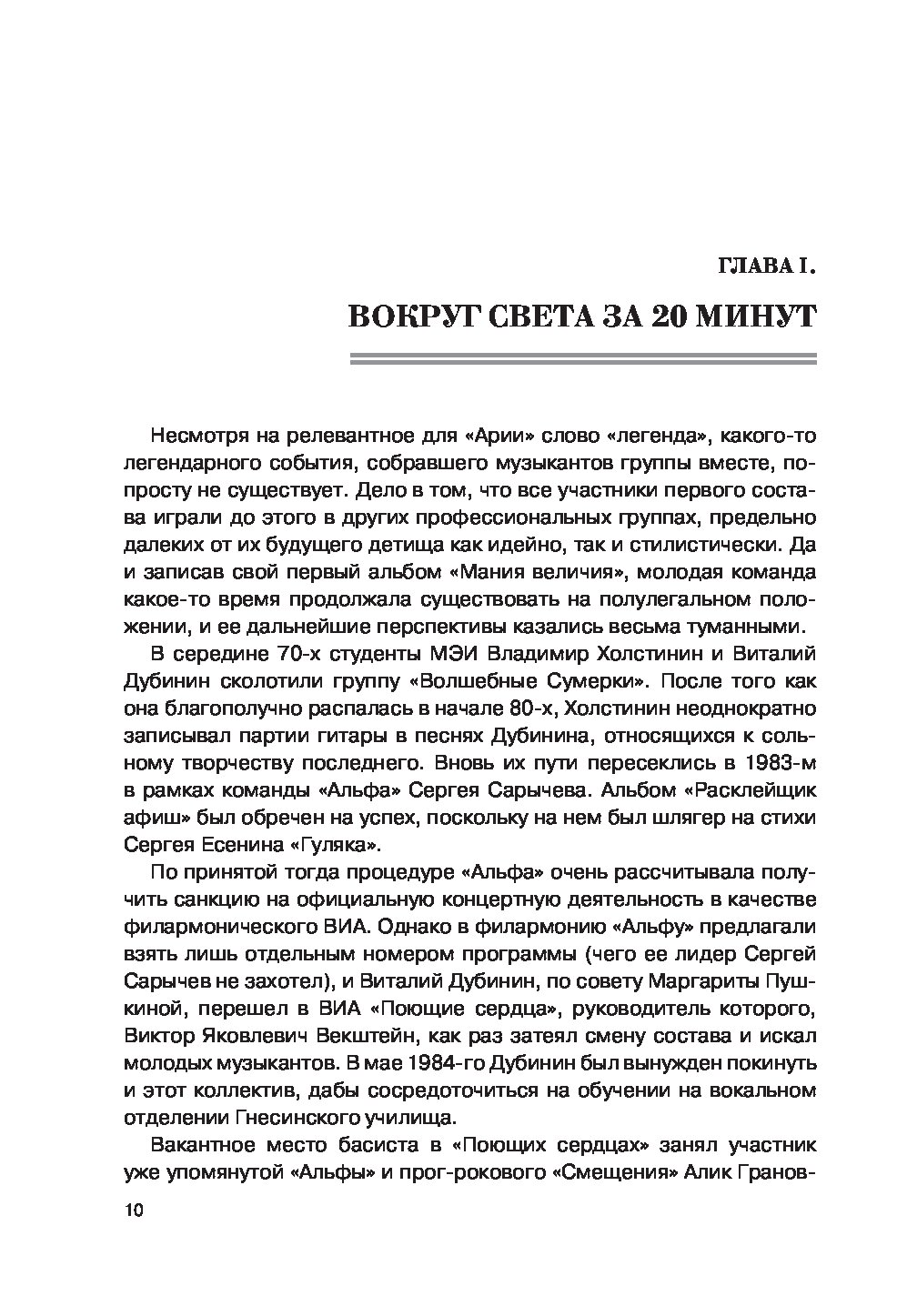 ГЛАВА I.

ВОКРУГ СВЕТА ЗА 20 МИНУТ

Несмотря на релевантное для «Арии» слово «легенда», какого-то легендарного события, собравшего музыкантов группы вместе, попросту не существует. Дело в том, что все участники первого состава играли до этого в других профессиональных группах, предельно далеких от их будущего детища как идейно, так и стилистически. Да и записав свой первый альбом «Мания величия», молодая команда какое-то время продолжала существовать на полулегальном положении, и ее дальнейшие перспективы казались весьма туманными.

В середине 70-х студенты МЭИ Владимир Холстинин и Виталий Дубинин сколотили группу «Волшебные Сумерки». После того как она благополучно распалась в начале 80-х, Холстинин неоднократно записывал партии гитары в песнях Дубинина, относящихся к сольному творчеству последнего. Вновь их пути пересеклись в 1983-м в рамках команды «Альфа» Сергея Сарычева. Альбом «Расклейщик афиш» был обречен на успех, поскольку на нем был шлягер на стихи Сергея Есенина «Гуляка».

По принятой тогда процедуре «Альфа» очень рассчитывала получить санкцию на официальную концертную деятельность в качестве филармонического ВИА. Однако в филармонию «Альфу» предлагали взять лишь отдельным номером программы (чего ее лидер Сергей Сарычев не захотел), и Виталий Дубинин, по совету Маргариты Пушкиной, перешел в ВИА «Поющие сердца», руководитель которого, Виктор Яковлевич Векштейн, как раз затеял смену состава и искал молодых музыкантов. В мае 1984-го Дубинин был вынужден покинуть и этот коллектив, дабы сосредоточиться на обучении на вокальном отделении Гнесинского училища.

Вакантное место басиста в «Поющих сердцах» занял участник уже упомянутой «Альфы» и прог-рокового «Смещения» Алик Гранов-

10